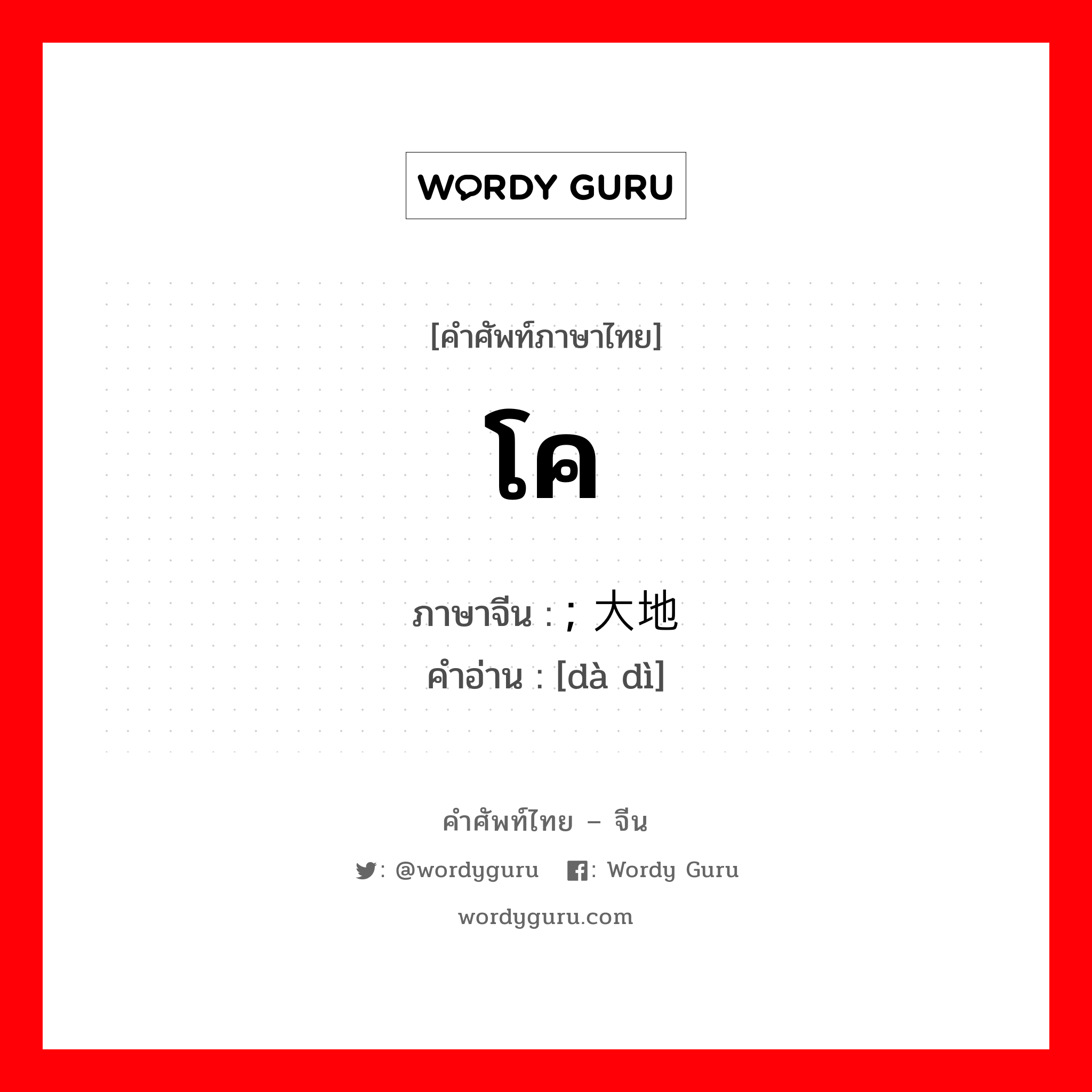 WORDY GURU

[คำศัพท์ภาษาไทย]

โค

ภาษาจีน : ; 大地
คำอ่าน : [dà dì]

คำศัพท์ไทย – จีน

: @wordyguru : Wordy Guru

wordyguru.com